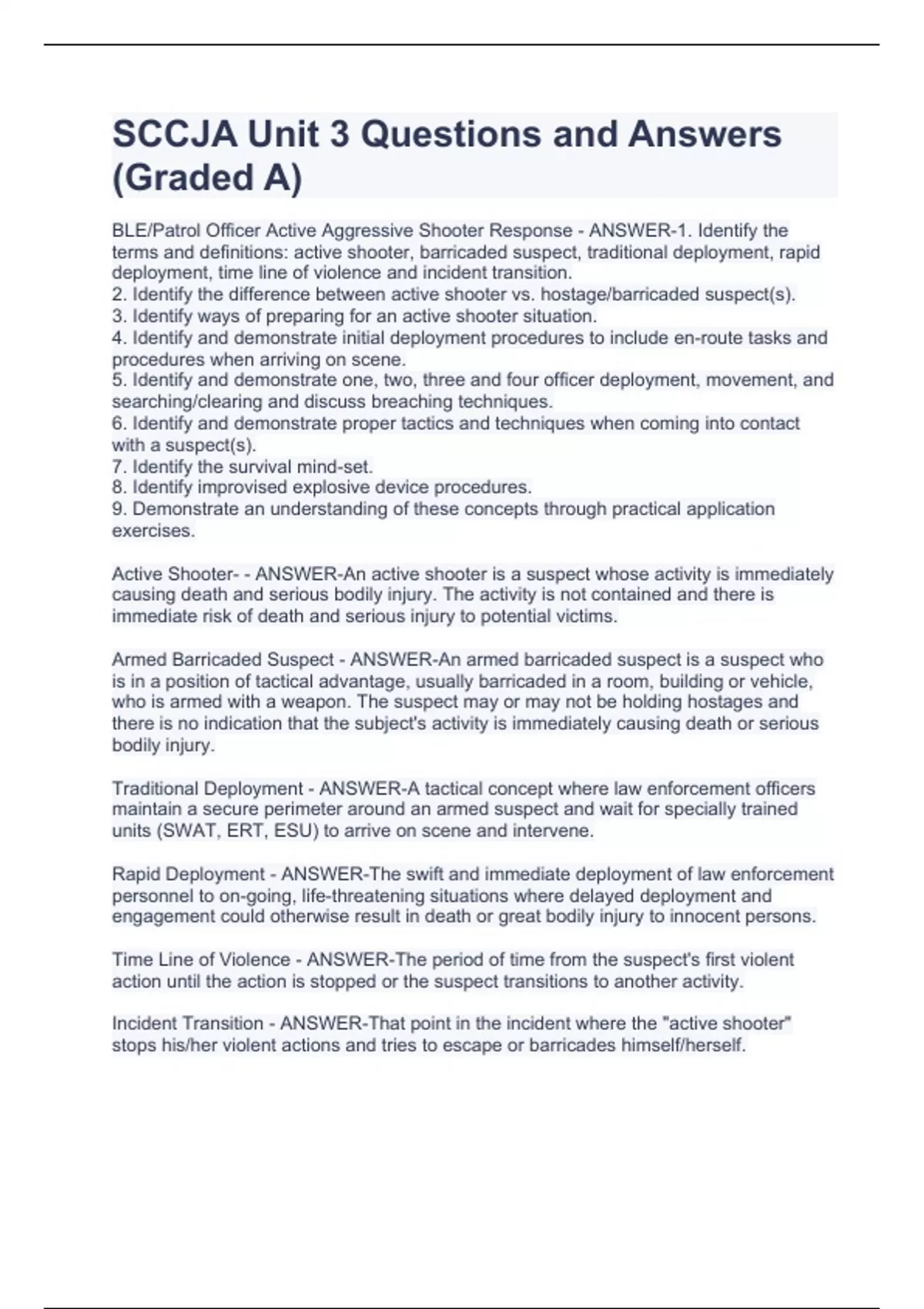 SCCJA Unit 3 Questions and Answers (Graded A)

BLE/Patrol Officer Active Aggressive Shooter Response - ANSWER-1. Identify the terms and definitions: active shooter, barricaded suspect, traditional deployment, rapid deployment, time line of violence and incident transition.
2. Identify the difference between active shooter vs. hostage/barricaded suspect(s).
3. Identify ways of preparing for an active shooter situation.
4. Identify and demonstrate initial deployment procedures to include en-route tasks and procedures when arriving on scene.
5. Identify and demonstrate one, two, three and four officer deployment, movement, and searching/clearing and discuss breaching techniques.
6. Identify and demonstrate proper tactics and techniques when coming into contact with a suspect(s).
7. Identify the survival mind-set.
8. Identify improvised explosive device procedures.
9. Demonstrate an understanding of these concepts through practical application exercises.

Active Shooter- - ANSWER-An active shooter is a suspect whose activity is immediately causing death and serious bodily injury. The activity is not contained and there is immediate risk of death and serious injury to potential victims.

Armed Barricaded Suspect - ANSWER-An armed barricaded suspect is a suspect who is in a position of tactical advantage, usually barricaded in a room, building or vehicle, who is armed with a weapon. The suspect may or may not be holding hostages and there is no indication that the subject's activity is immediately causing death or serious bodily injury.

Traditional Deployment - ANSWER-A tactical concept where law enforcement officers maintain a secure perimeter around an armed suspect and wait for specially trained units (SWAT, ERT, ESU) to arrive on scene and intervene.

Rapid Deployment - ANSWER-The swift and immediate deployment of law enforcement personnel to on-going, life-threatening situations where delayed deployment and engagement could otherwise result in death or great bodily injury to innocent persons.

Time Line of Violence - ANSWER-The period of time from the suspect's first violent action until the action is stopped or the suspect transitions to another activity.

Incident Transition - ANSWER-That point in the incident where the "active shooter" stops his/her violent actions and tries to escape or barricades himself/herself.